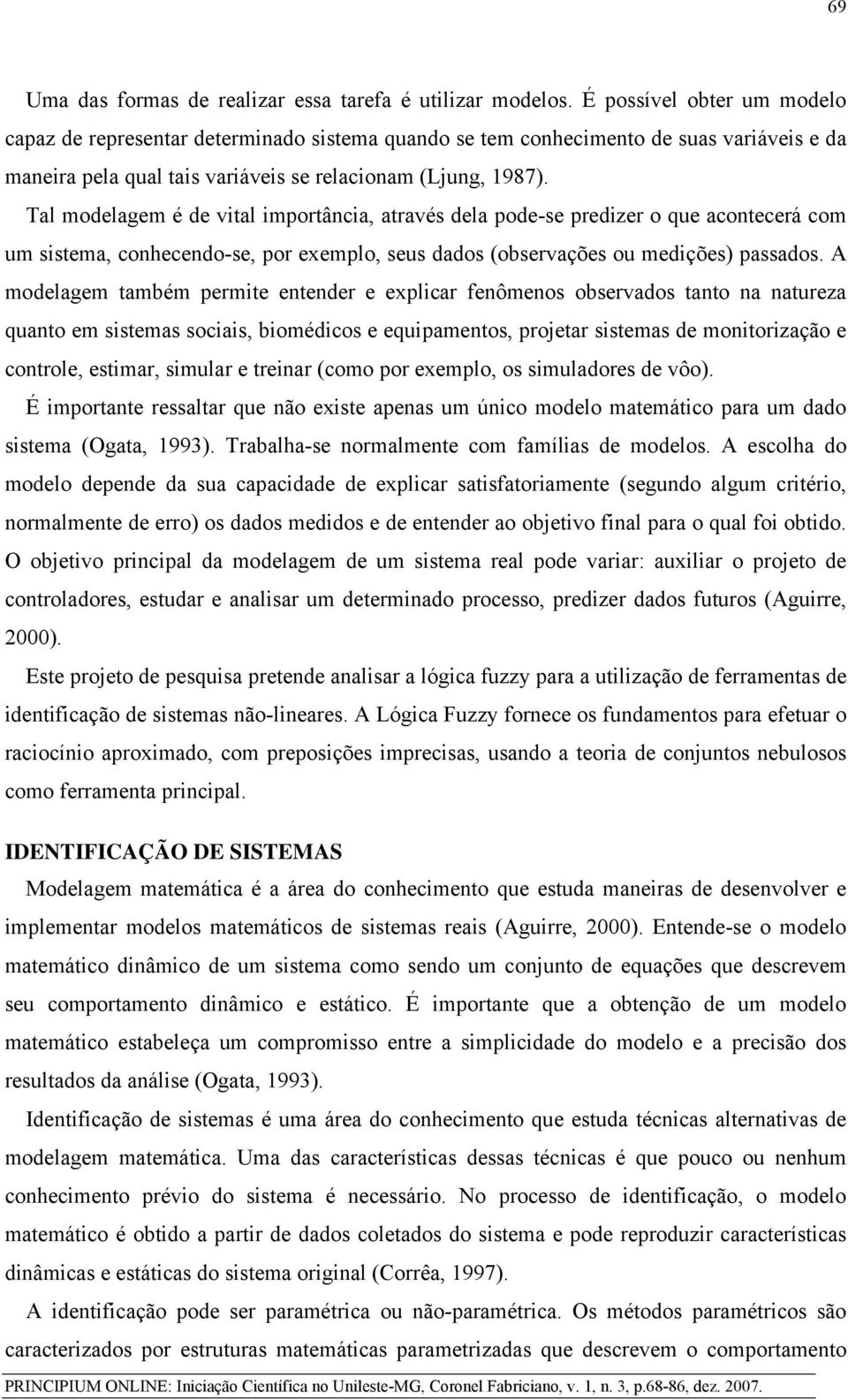 69

Uma das formas de realizar essa tarefa é utilizar modelos. É possível obter um modelo capaz de representar determinado sistema quando se tem conhecimento de suas variáveis e da maneira pela qual tais variáveis se relacionam (Ljung, 1987).

Tal modelagem é de vital importância, através dela pode-se predizer o que acontecerá com um sistema, conhecendo-se, por exemplo, seus dados (observações ou medições) passados. A modelagem também permite entender e explicar fenômenos observados tanto na natureza quanto em sistemas sociais, biomédicos e equipamentos, projetar sistemas de monitorização e controle, estimar, simular e treinar (como por exemplo, os simuladores de vôo).

É importante ressaltar que não existe apenas um único modelo matemático para um dado sistema (Ogata, 1993). Trabalha-se normalmente com famílias de modelos. A escolha do modelo depende da sua capacidade de explicar satisfatoriamente (segundo algum critério, normalmente de erro) os dados medidos e de entender ao objetivo final para o qual foi obtido. O objetivo principal da modelagem de um sistema real pode variar: auxiliar o projeto de controladores, estudar e analisar um determinado processo, predizer dados futuros (Aguirre, 2000).

Este projeto de pesquisa pretende analisar a lógica fuzzy para a utilização de ferramentas de identificação de sistemas não-lineares. A Lógica Fuzzy fornece os fundamentos para efetuar o raciocínio aproximado, com preposições imprecisas, usando a teoria de conjuntos nebulosos como ferramenta principal.

IDENTIFICAÇÃO DE SISTEMAS

Modelagem matemática é a área do conhecimento que estuda maneiras de desenvolver e implementar modelos matemáticos de sistemas reais (Aguirre, 2000). Entende-se o modelo matemático dinâmico de um sistema como sendo um conjunto de equações que descrevem seu comportamento dinâmico e estático. É importante que a obtenção de um modelo matemático estabeleça um compromisso entre a simplicidade do modelo e a precisão dos resultados da análise (Ogata, 1993).

Identificação de sistemas é uma área do conhecimento que estuda técnicas alternativas de modelagem matemática. Uma das características dessas técnicas é que pouco ou nenhum conhecimento prévio do sistema é necessário. No processo de identificação, o modelo matemático é obtido a partir de dados coletados do sistema e pode reproduzir características dinâmicas e estáticas do sistema original (Corrêa, 1997).

A identificação pode ser paramétrica ou não-paramétrica. Os métodos paramétricos são caracterizados por estruturas matemáticas parametrizadas que descrevem o comportamento

PRINCIPIUM ONLINE: Iniciação Científica no Unileste-MG, Coronel Fabriciano, v. 1, n. 3, p.68-86, dez. 2007.